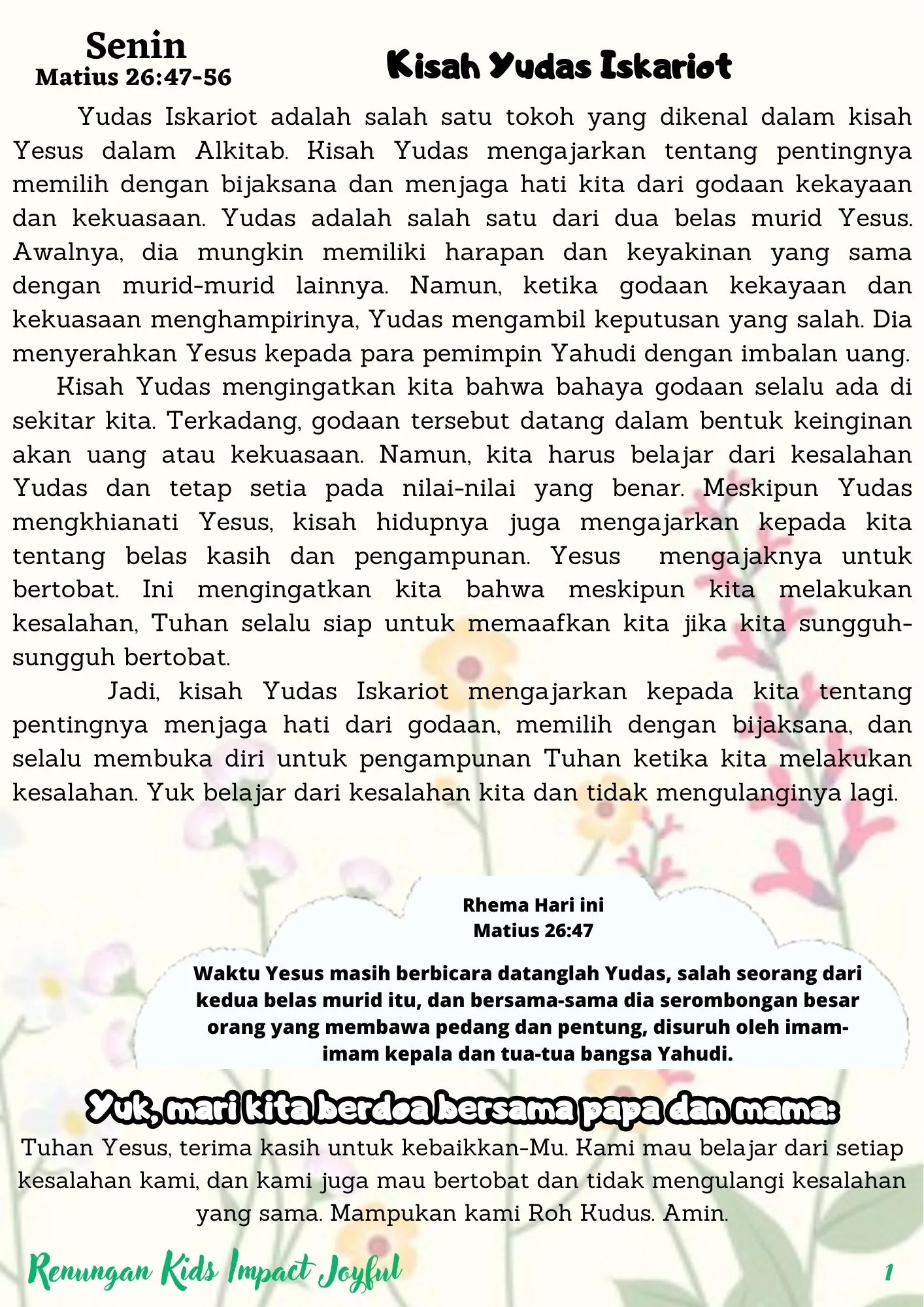 Senin
Matius 26:47-56

Kisah Yudas Iskariot

Yudas Iskariot adalah salah satu tokoh yang dikenal dalam kisah Yesus dalam Alkitab. Kisah Yudas mengajarkan tentang pentingnya memilih dengan bijaksana dan menjaga hati kita dari godaan kekayaan dan kekuasaan. Yudas adalah salah satu dari dua belas murid Yesus. Awalnya, dia mungkin memiliki harapan dan keyakinan yang sama dengan murid-murid lainnya. Namun, ketika godaan kekayaan dan kekuasaan menghampirinya, Yudas mengambil keputusan yang salah. Dia menyerahkan Yesus kepada para pemimpin Yahudi dengan imbalan uang.

Kisah Yudas mengingatkan kita bahwa bahaya godaan selalu ada di sekitar kita. Terkadang, godaan tersebut datang dalam bentuk keinginan akan uang atau kekuasaan. Namun, kita harus belajar dari kesalahan Yudas dan tetap setia pada nilai-nilai yang benar. Meskipun Yudas mengkhianati Yesus, kisah hidupnya juga mengajarkan kepada kita tentang belas kasih dan pengampunan. Yesus mengajaknya untuk bertobat. Ini mengingatkan kita bahwa meskipun kita melakukan kesalahan, Tuhan selalu siap untuk memaafkan kita jika kita sungguh-sungguh bertobat.

Jadi, kisah Yudas Iskariot mengajarkan kepada kita tentang pentingnya menjaga hati dari godaan, memilih dengan bijaksana, dan selalu membuka diri untuk pengampunan Tuhan ketika kita melakukan kesalahan. Yuk belajar dari kesalahan kita dan tidak mengulanginya lagi.

Rhema Hari ini
Matius 26:47

Waktu Yesus masih berbicara datanglah Yudas, salah seorang dari kedua belas murid itu, dan bersama-sama dia serombongan besar orang yang membawa pedang dan pentung, disuruh oleh imam-imam kepala dan tua-tua bangsa Yahudi.

Yuk, mari kita berdoa bersama papa dan mama:
Tuhan Yesus, terima kasih untuk kebaikkan-Mu. Kami mau belajar dari setiap kesalahan kami, dan kami juga mau bertobat dan tidak mengulangi kesalahan yang sama. Mampukan kami Roh Kudus. Amin.

Renungan Kids Impact Joyful
1